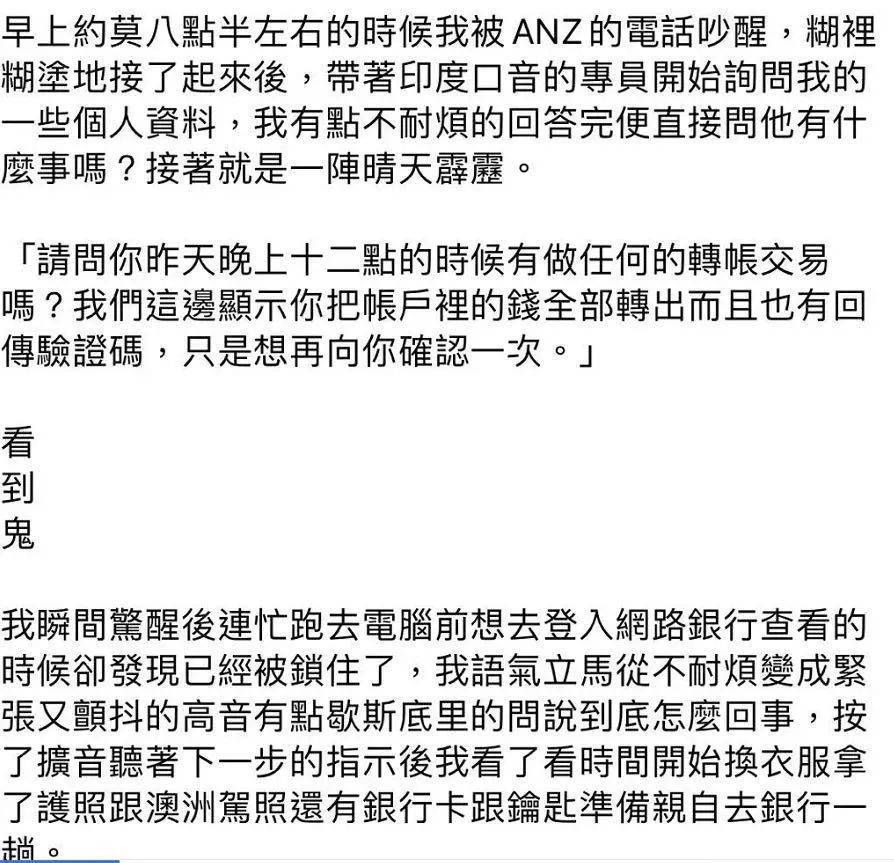 早上約莫八點半左右的時候我被 ANZ 的電話吵醒，糊裡糊塗地接了起來後，帶著印度口音的專員開始詢問我的一些個人資料，我有點不耐煩的回答完便直接問他有什麼事嗎？接著就是一陣晴天霹靂。

「請問你昨天晚上十二點的時候有做任何的轉帳交易嗎？我們這邊顯示你把帳戶裡的錢全部轉出而且也有回傳驗證碼，只是想再向你確認一次。」

看
到
鬼

我瞬間驚醒後連忙跑去電腦前想去登入網路銀行查看的時候卻發現已經被鎖住了，我語氣立馬從不耐煩變成緊張又顫抖的高音有點歇斯底里的問說到底怎麼回事，按了擴音聽著下一步的指示後我看了看時間開始換衣服拿了護照跟澳洲駕照還有銀行卡跟鑰匙準備親自去銀行一趟。